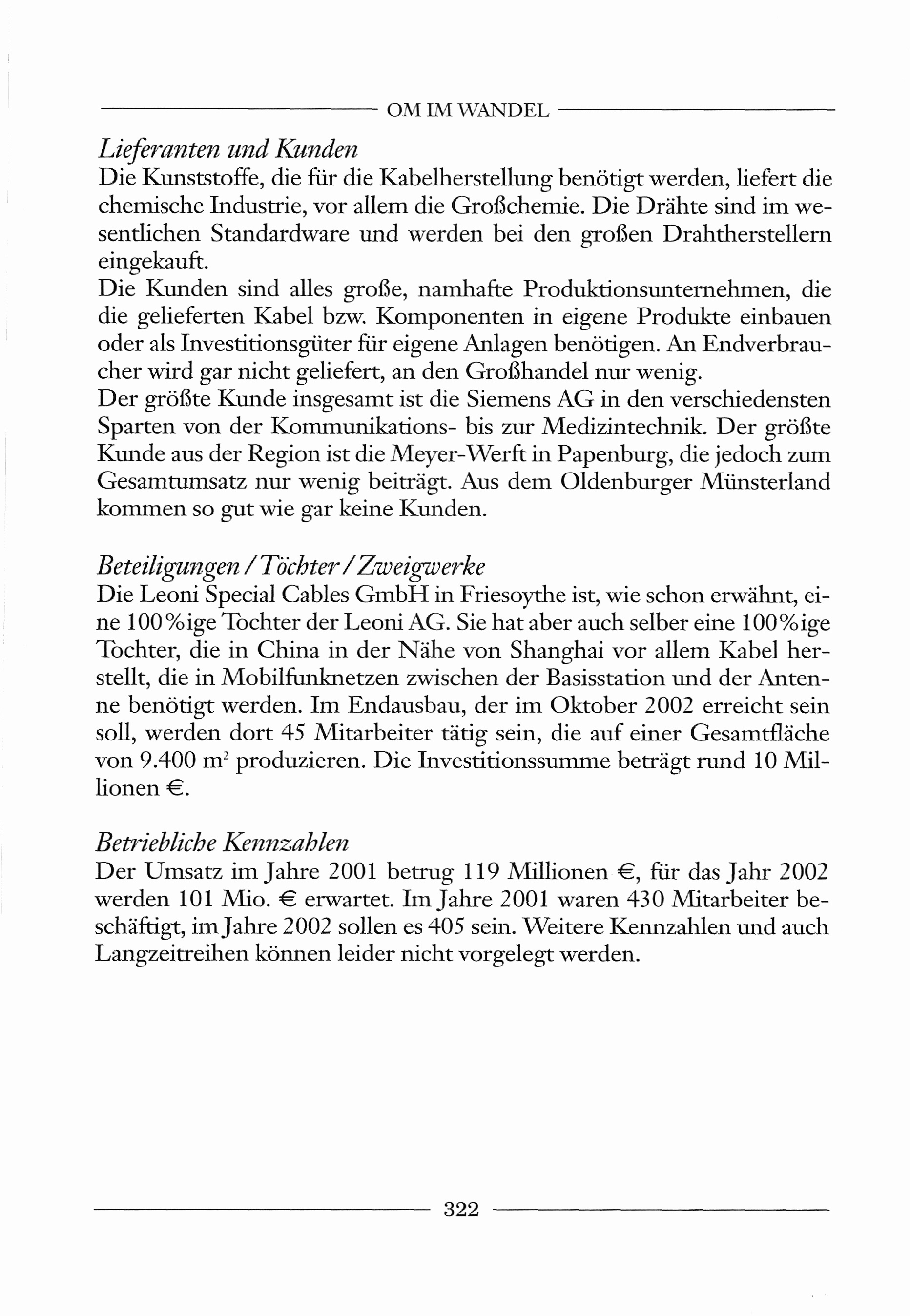 OM IM WANDEL

Lieferanten und Kunden
Die Kunststoffe, die für die Kabelherstellung benötigt werden, liefert die chemische Industrie, vor allem die Großchemie. Die Drähte sind im wesentlichen Standardware und werden bei den großen Drahtherstellern eingekauft.
Die Kunden sind alles große, namhafte Produktionsunternehmen, die die gelieferten Kabel bzw. Komponenten in eigene Produkte einbauen oder als Investitionsgüter für eigene Anlagen benötigen. An Endverbraucher wird gar nicht geliefert, an den Großhandel nur wenig.
Der größte Kunde insgesamt ist die Siemens AG in den verschiedensten Sparten von der Kommunikations- bis zur Medizintechnik. Der größte Kunde aus der Region ist die Meyer-Werft in Papenburg, die jedoch zum Gesamtumsatz nur wenig beiträgt. Aus dem Oldenburger Münsterland kommen so gut wie gar keine Kunden.

Beteiligungen / Töchter / Zweigwerke
Die Leoni Special Cables GmbH in Friesoythe ist, wie schon erwähnt, eine 100%ige Tochter der Leoni AG. Sie hat aber auch selber eine 100%ige Tochter, die in China in der Nähe von Shanghai vor allem Kabel herstellt, die in Mobilfunknetzen zwischen der Basisstation und der Antenne benötigt werden. Im Endausbau, der im Oktober 2002 erreicht sein soll, werden dort 45 Mitarbeiter tätig sein, die auf einer Gesamtfläche von 9.400 $m^2$ produzieren. Die Investitionssumme beträgt rund 10 Millionen €.

Betriebliche Kennzahlen
Der Umsatz im Jahre 2001 betrug 119 Millionen €, für das Jahr 2002 werden 101 Mio. € erwartet. Im Jahre 2001 waren 430 Mitarbeiter beschäftigt, im Jahre 2002 sollen es 405 sein. Weitere Kennzahlen und auch Langzeitreihen können leider nicht vorgelegt werden.

322